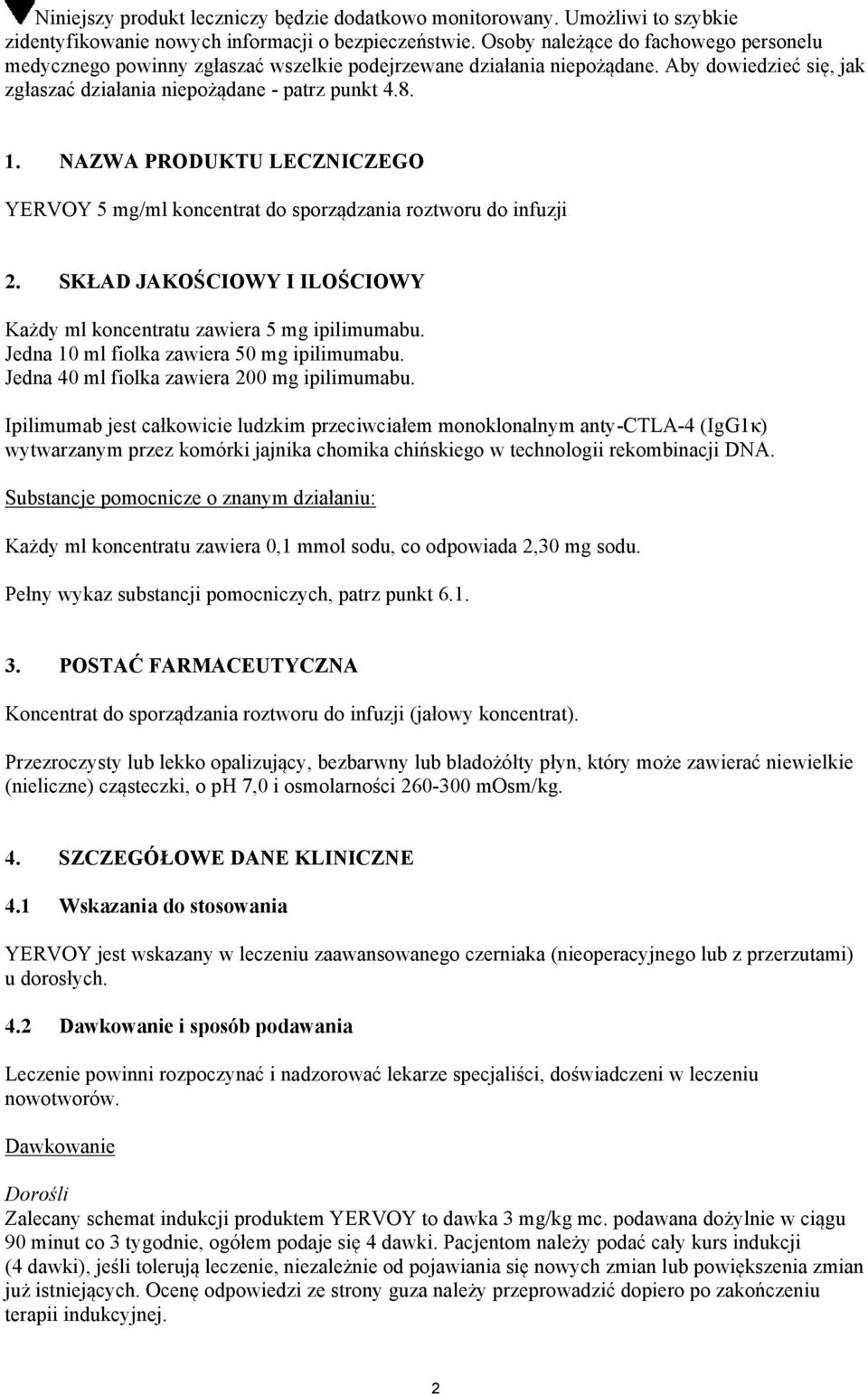 Niniejszy produkt leczniczy będzie dodatkowo monitorowany. Umożliwi to szybkie zidentyfikowanie nowych informacji o bezpieczeństwie. Osoby należące do fachowego personelu medycznego powinny zgłaszać wszelkie podejrzewane działania niepożądane. Aby dowiedzieć się, jak zgłaszać działania niepożądane - patrz punkt 4.8.

1. NAZWA PRODUKTU LECZNICZEGO

YERVOY 5 mg/ml koncentrat do sporządzania roztworu do infuzji

2. SKŁAD JAKOŚCIOWY I ILOŚCIOWY

Każdy ml koncentratu zawiera 5 mg ipilimumabu.
Jedna 10 ml fiolka zawiera 50 mg ipilimumabu.
Jedna 40 ml fiolka zawiera 200 mg ipilimumabu.

Ipilimumab jest całkowicie ludzkim przeciwciałem monoklonalnym anty-CTLA-4 (IgG1κ) wytwarzanym przez komórki jajnika chomika chińskiego w technologii rekombinacji DNA.

Substancje pomocnicze o znanym działaniu:

Każdy ml koncentratu zawiera 0,1 mmol sodu, co odpowiada 2,30 mg sodu.

Pełny wykaz substancji pomocniczych, patrz punkt 6.1.

3. POSTAĆ FARMACEUTYCZNA

Koncentrat do sporządzania roztworu do infuzji (jałowy koncentrat).

Przezroczysty lub lekko opalizujący, bezbarwny lub bladożółty płyn, który może zawierać niewielkie (nieliczne) cząsteczki, o pH 7,0 i osmolarności 260-300 mOsm/kg.

4. SZCZEGÓŁOWE DANE KLINICZNE

4.1 Wskazania do stosowania

YERVOY jest wskazany w leczeniu zaawansowanego czerniaka (nieoperacyjnego lub z przerzutami) u dorosłych.

4.2 Dawkowanie i sposób podawania

Leczenie powinni rozpoczynać i nadzorować lekarze specjaliści, doświadczeni w leczeniu nowotworów.

Dawkowanie

Dorośli
Zalecany schemat indukcji produktem YERVOY to dawka 3 mg/kg mc. podawana dożylnie w ciągu 90 minut co 3 tygodnie, ogółem podaje się 4 dawki. Pacjentom należy podać cały kurs indukcji (4 dawki), jeśli tolerują leczenie, niezależnie od pojawiania się nowych zmian lub powiększenia zmian już istniejących. Ocenę odpowiedzi ze strony guza należy przeprowadzić dopiero po zakończeniu terapii indukcyjnej.

2